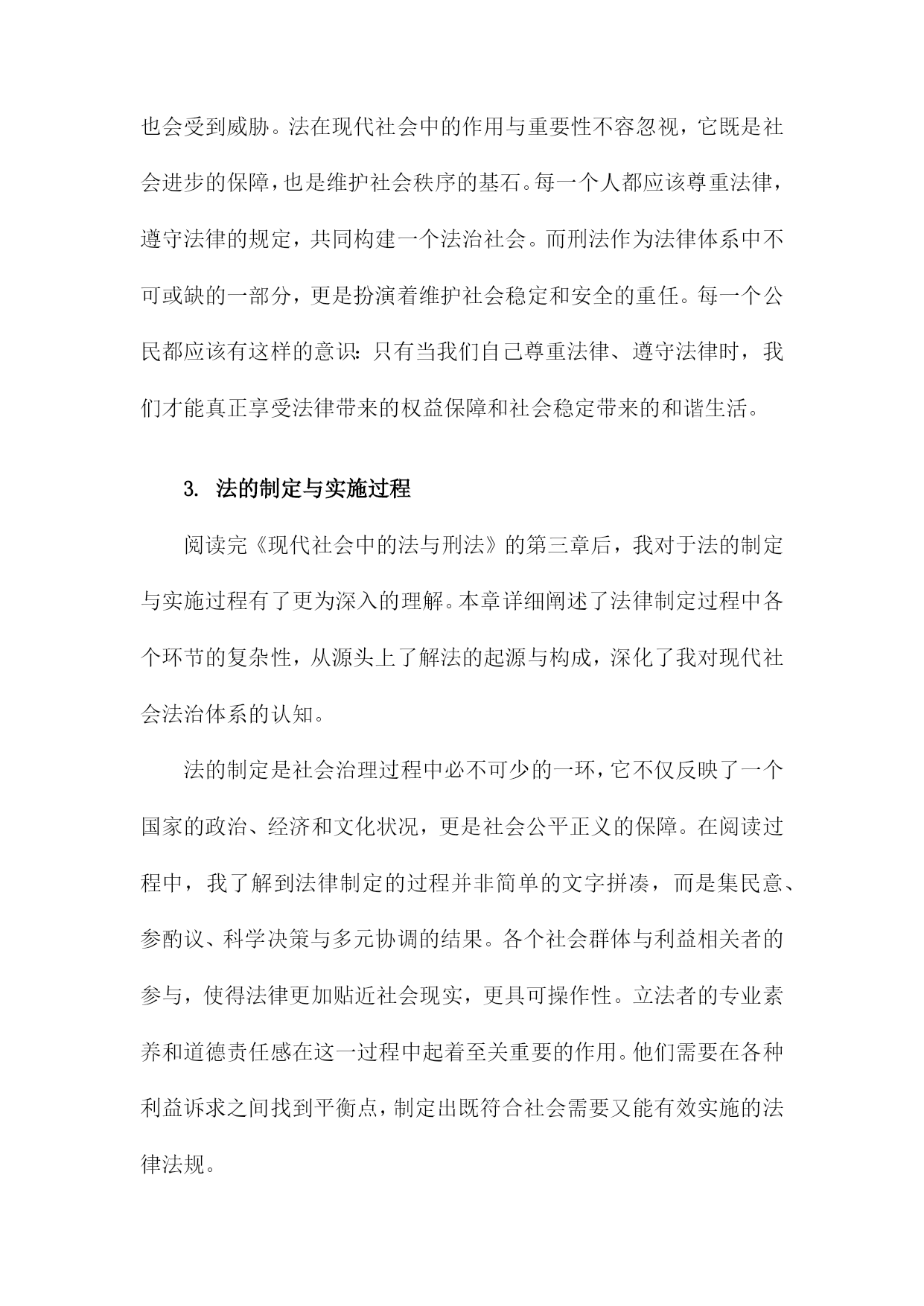 也会受到威胁。法在现代社会中的作用与重要性不容忽视，它既是社会进步的保障，也是维护社会秩序的基石。每一个人都应该尊重法律，遵守法律的规定，共同构建一个法治社会。而刑法作为法律体系中不可或缺的一部分，更是扮演着维护社会稳定和安全的重任。每一个公民都应该有这样的意识：只有当我们自己尊重法律、遵守法律时，我们才能真正享受法律带来的权益保障和社会稳定带来的和谐生活。

3. 法的制定与实施过程

阅读完《现代社会中的法与刑法》的第三章后，我对于法的制定与实施过程有了更为深入的理解。本章详细阐述了法律制定过程中各个环节的复杂性，从源头上了解法的起源与构成，深化了我对现代社会法治体系的认知。

法的制定是社会治理过程中必不可少的一环，它不仅反映了一个国家的政治、经济和文化状况，更是社会公平正义的保障。在阅读过程中，我了解到法律制定的过程并非简单的文字拼凑，而是集民意、参酌议、科学决策与多元协调的结果。各个社会群体与利益相关者的参与，使得法律更加贴近社会现实，更具可操作性。立法者的专业素养和道德责任感在这一过程中起着至关重要的作用。他们需要在各种利益诉求之间找到平衡点，制定出既符合社会需要又能有效实施的法律法规。